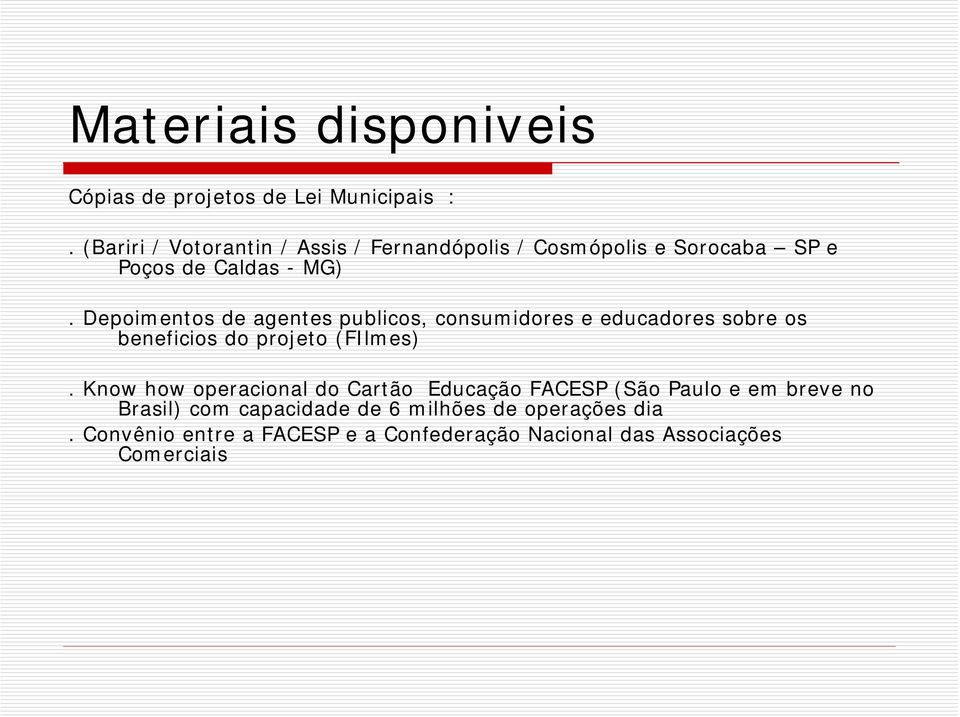 Materiais disponiveis

Cópias de projetos de Lei Municipais :

. (Bariri / Votorantin / Assis / Fernandópolis / Cosmópolis e Sorocaba – SP e Poços de Caldas - MG)

. Depoimentos de agentes publicos, consumidores e educadores sobre os beneficios do projeto (FIlmes)

. Know how operacional do Cartão Educação FACESP (São Paulo e em breve no Brasil) com capacidade de 6 milhões de operações dia
. Convênio entre a FACESP e a Confederação Nacional das Associações Comerciais